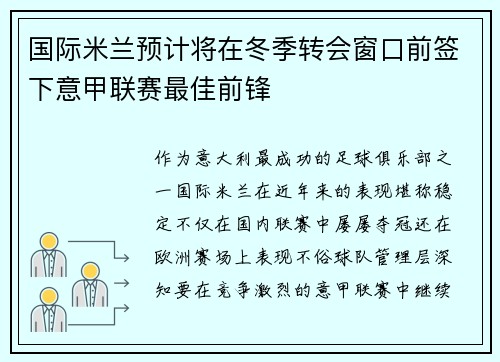 国际米兰预计将在冬季转会窗口前签下意甲联赛最佳前锋

作为意大利最成功的足球俱乐部之一国际米兰在近年来的表现堪称稳定不仅在国内联赛中屡屡夺冠还在欧洲赛场上表现不俗球队管理层深知要在竞争激烈的意甲联赛中继续